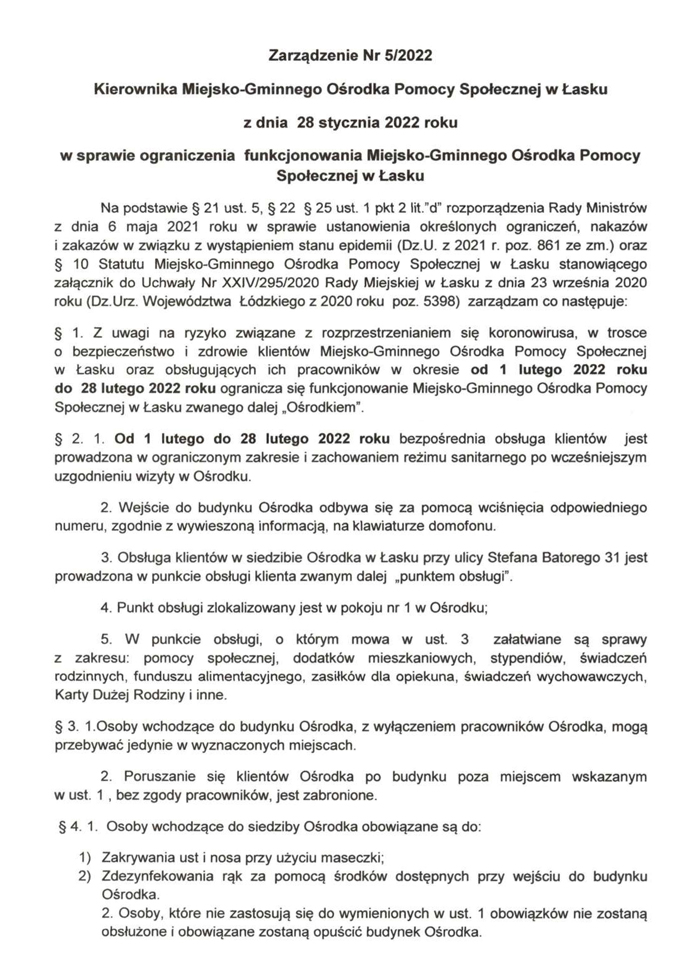 Zarządzenie Nr 5/2022

Kierownika Miejsko-Gminnego Ośrodka Pomocy Społecznej w Łasku

z dnia 28 stycznia 2022 roku

w sprawie ograniczenia funkcjonowania Miejsko-Gminnego Ośrodka Pomocy Społecznej w Łasku

Na podstawie § 21 ust. 5, § 22 § 25 ust. 1 pkt 2 lit."d" rozporządzenia Rady Ministrów z dnia 6 maja 2021 roku w sprawie ustanowienia określonych ograniczeń, nakazów i zakazów w związku z wystąpieniem stanu epidemii (Dz.U. z 2021 r. poz. 861 ze zm.) oraz § 10 Statutu Miejsko-Gminnego Ośrodka Pomocy Społecznej w Łasku stanowiącego załącznik do Uchwały Nr XXIV/295/2020 Rady Miejskiej w Łasku z dnia 23 września 2020 roku (Dz.Urz. Województwa Łódzkiego z 2020 roku poz. 5398) zarządzam co następuje:

§ 1. Z uwagi na ryzyko związane z rozprzestrzenianiem się koronowirusa, w trosce o bezpieczeństwo i zdrowie klientów Miejsko-Gminnego Ośrodka Pomocy Społecznej w Łasku oraz obsługujących ich pracowników w okresie od 1 lutego 2022 roku do 28 lutego 2022 roku ogranicza się funkcjonowanie Miejsko-Gminnego Ośrodka Pomocy Społecznej w Łasku zwanego dalej „Ośrodkiem".

§ 2. 1. Od 1 lutego do 28 lutego 2022 roku bezpośrednia obsługa klientów jest prowadzona w ograniczonym zakresie i zachowaniem reżimu sanitarnego po wcześniejszym uzgodnieniu wizyty w Ośrodku.

2. Wejście do budynku Ośrodka odbywa się za pomocą wciśnięcia odpowiedniego numeru, zgodnie z wywieszoną informacją, na klawiaturze domofonu.

3. Obsługa klientów w siedzibie Ośrodka w Łasku przy ulicy Stefana Batorego 31 jest prowadzona w punkcie obsługi klienta zwanym dalej „punktem obsługi".

4. Punkt obsługi zlokalizowany jest w pokoju nr 1 w Ośrodku;

5. W punkcie obsługi, o którym mowa w ust. 3 załatwiane są sprawy z zakresu: pomocy społecznej, dodatków mieszkaniowych, stypendiów, świadczeń rodzinnych, funduszu alimentacyjnego, zasiłków dla opiekuna, świadczeń wychowawczych, Karty Dużej Rodziny i inne.

§ 3. 1.Osoby wchodzące do budynku Ośrodka, z wyłączeniem pracowników Ośrodka, mogą przebywać jedynie w wyznaczonych miejscach.

2. Poruszanie się klientów Ośrodka po budynku poza miejscem wskazanym w ust. 1 , bez zgody pracowników, jest zabronione.

§ 4. 1. Osoby wchodzące do siedziby Ośrodka obowiązane są do:

1) Zakrywania ust i nosa przy użyciu maseczki;
2) Zdezynfekowania rąk za pomocą środków dostępnych przy wejściu do budynku Ośrodka.

2. Osoby, które nie zastosują się do wymienionych w ust. 1 obowiązków nie zostaną obsłużone i obowiązane zostaną opuścić budynek Ośrodka.